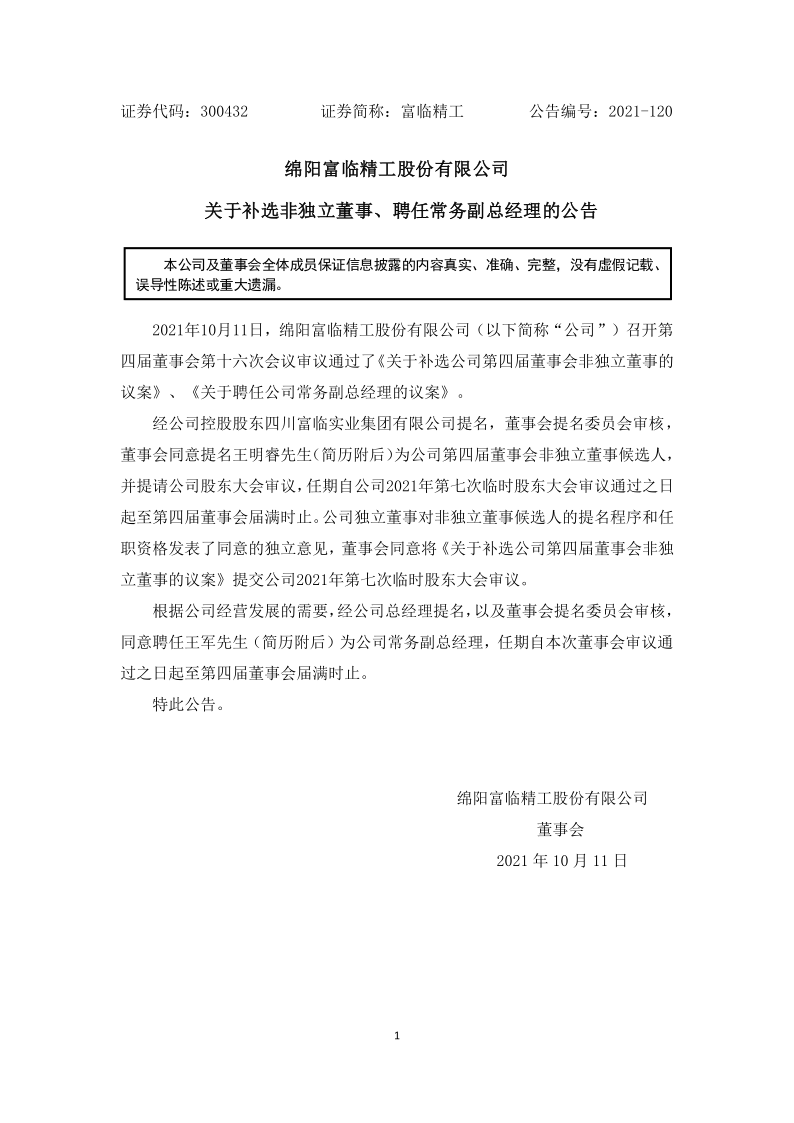 证券代码：300432　　　证券简称：富临精工　　　公告编号：2021-120

绵阳富临精工股份有限公司

关于补选非独立董事、聘任常务副总经理的公告

本公司及董事会全体成员保证信息披露的内容真实、准确、完整，没有虚假记载、误导性陈述或重大遗漏。

2021年10月11日，绵阳富临精工股份有限公司（以下简称“公司”）召开第四届董事会第十六次会议审议通过了《关于补选公司第四届董事会非独立董事的议案》、《关于聘任公司常务副总经理的议案》。

经公司控股股东四川富临实业集团有限公司提名，董事会提名委员会审核，董事会同意提名王明睿先生(简历附后)为公司第四届董事会非独立董事候选人，并提请公司股东大会审议，任期自公司2021年第七次临时股东大会审议通过之日起至第四届董事会届满时止。公司独立董事对非独立董事候选人的提名程序和任职资格发表了同意的独立意见，董事会同意将《关于补选公司第四届董事会非独立董事的议案》提交公司2021年第七次临时股东大会审议。

根据公司经营发展的需要，经公司总经理提名，以及董事会提名委员会审核，同意聘任王军先生（简历附后）为公司常务副总经理，任期自本次董事会审议通过之日起至第四届董事会届满时止。

特此公告。

绵阳富临精工股份有限公司

董事会

2021 年 10 月 11 日

1